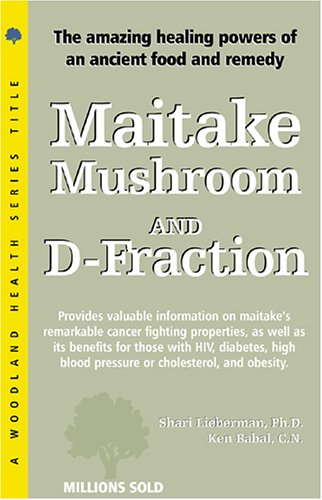 A WOODLAND HEALTH SERIES TITLE

The amazing healing powers of an ancient food and remedy

Maitake Mushroom AND D-Fraction

Provides valuable information on maitake's remarkable cancer fighting properties, as well as its benefits for those with HIV, diabetes, high blood pressure or cholesterol, and obesity.

Shari Lieberman, Ph.D.
Ken Babal, C.N.

MILLIONS SOLD